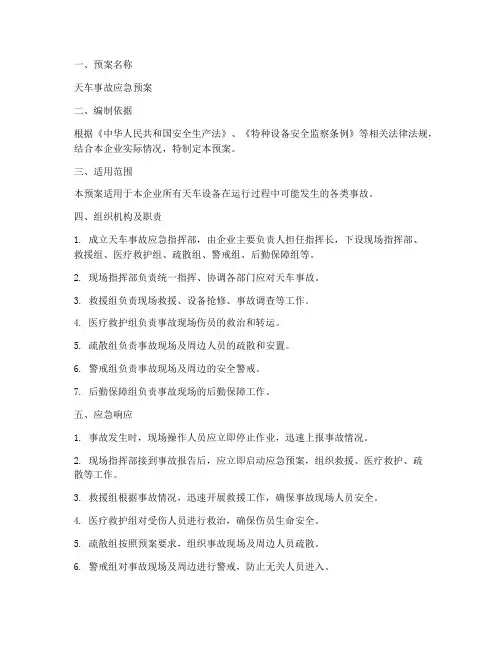 一、预案名称

天车事故应急预案

二、编制依据

根据《中华人民共和国安全生产法》、《特种设备安全监察条例》等相关法律法规，结合本企业实际情况，特制定本预案。

三、适用范围

本预案适用于本企业所有天车设备在运行过程中可能发生的各类事故。

四、组织机构及职责

1. 成立天车事故应急指挥部，由企业主要负责人担任指挥长，下设现场指挥部、救援组、医疗救护组、疏散组、警戒组、后勤保障组等。

2. 现场指挥部负责统一指挥、协调各部门应对天车事故。

3. 救援组负责现场救援、设备抢修、事故调查等工作。

4. 医疗救护组负责事故现场伤员的救治和转运。

5. 疏散组负责事故现场及周边人员的疏散和安置。

6. 警戒组负责事故现场及周边的安全警戒。

7. 后勤保障组负责事故现场的后勤保障工作。

五、应急响应

1. 事故发生时，现场操作人员应立即停止作业，迅速上报事故情况。

2. 现场指挥部接到事故报告后，应立即启动应急预案，组织救援、医疗救护、疏散等工作。

3. 救援组根据事故情况，迅速开展救援工作，确保事故现场人员安全。

4. 医疗救护组对受伤人员进行救治，确保伤员生命安全。

5. 疏散组按照预案要求，组织事故现场及周边人员疏散。

6. 警戒组对事故现场及周边进行警戒，防止无关人员进入。